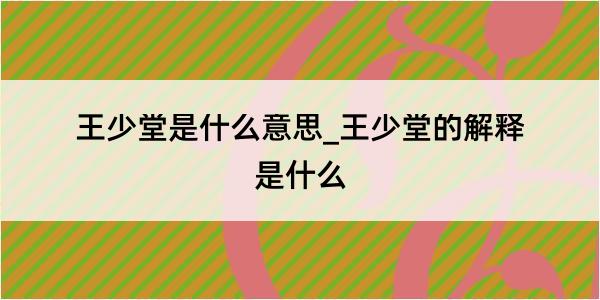 王少堂是什么意思_王少堂的解释是什么